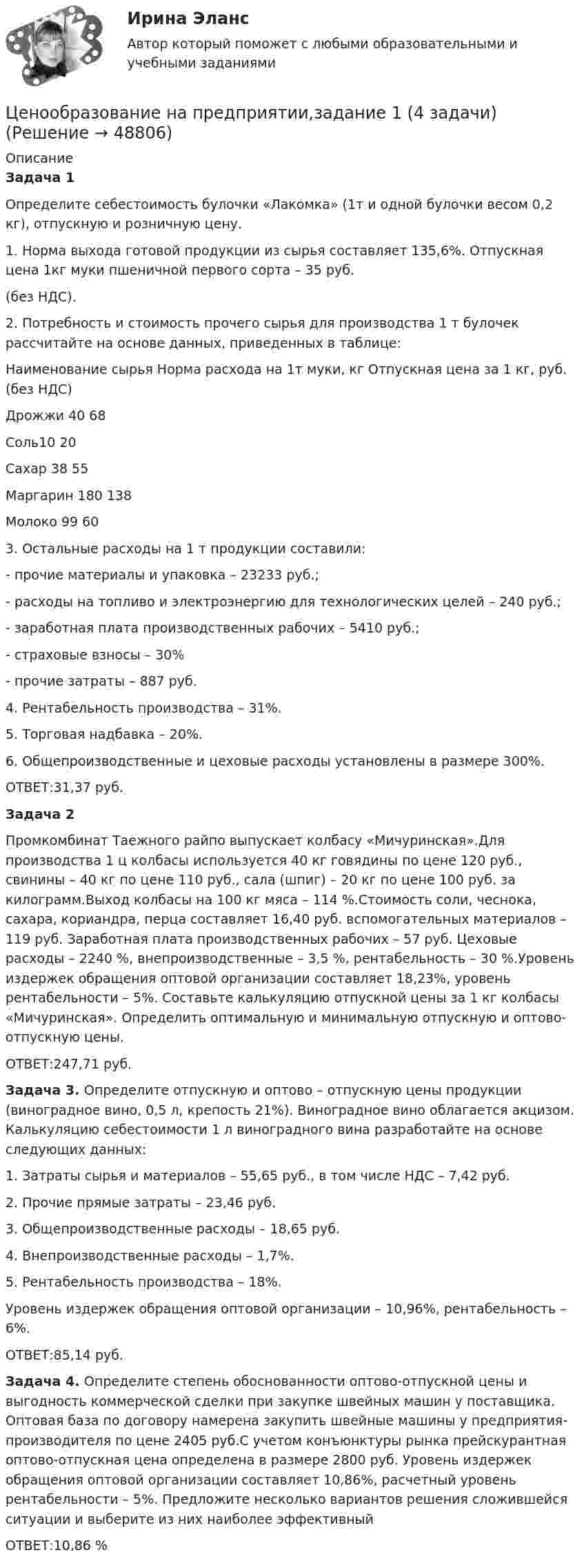 Ирина Эланс

Автор который поможет с любыми образовательными и учебными заданиями

Ценообразование на предприятии,задание 1 (4 задачи) (Решение → 48806)

Описание

Задача 1

Определите себестоимость булочки «Лакомка» (1т и одной булочки весом 0,2 кг), отпускную и розничную цену.

1. Норма выхода готовой продукции из сырья составляет 135,6%. Отпускная цена 1кг муки пшеничной первого сорта – 35 руб.

(без НДС).

2. Потребность и стоимость прочего сырья для производства 1 т булочек рассчитайте на основе данных, приведенных в таблице:

Наименование сырья Норма расхода на 1т муки, кг Отпускная цена за 1 кг, руб. (без НДС)

Дрожжи 40 68

Соль10 20

Сахар 38 55

Маргарин 180 138

Молоко 99 60

3. Остальные расходы на 1 т продукции составили:

- прочие материалы и упаковка – 23233 руб.;

- расходы на топливо и электроэнергию для технологических целей – 240 руб.;

- заработная плата производственных рабочих – 5410 руб.;

- страховые взносы – 30%

- прочие затраты – 887 руб.

4. Рентабельность производства – 31%.

5. Торговая надбавка – 20%.

6. Общепроизводственные и цеховые расходы установлены в размере 300%.

ОТВЕТ:31,37 руб.

Задача 2

Промкомбинат Таежного райпо выпускает колбасу «Мичуринская».Для производства 1 ц колбасы используется 40 кг говядины по цене 120 руб., свинины – 40 кг по цене 110 руб., сала (шпиг) – 20 кг по цене 100 руб. за килограмм.Выход колбасы на 100 кг мяса – 114 %.Стоимость соли, чеснока, сахара, кориандра, перца составляет 16,40 руб. вспомогательных материалов – 119 руб. Заработная плата производственных рабочих – 57 руб. Цеховые расходы – 2240 %, внепроизводственные – 3,5 %, рентабельность – 30 %.Уровень издержек обращения оптовой организации составляет 18,23%, уровень рентабельности – 5%. Составьте калькуляцию отпускной цены за 1 кг колбасы «Мичуринская». Определить оптимальную и минимальную отпускную и оптово-отпускную цены.

ОТВЕТ:247,71 руб.

Задача 3. Определите отпускную и оптово – отпускную цены продукции (виноградное вино, 0,5 л, крепость 21%). Виноградное вино облагается акцизом. Калькуляцию себестоимости 1 л виноградного вина разработайте на основе следующих данных:

1. Затраты сырья и материалов – 55,65 руб., в том числе НДС – 7,42 руб.

2. Прочие прямые затраты – 23,46 руб.

3. Общепроизводственные расходы – 18,65 руб.

4. Внепроизводственные расходы – 1,7%.

5. Рентабельность производства – 18%.

Уровень издержек обращения оптовой организации – 10,96%, рентабельность – 6%.

ОТВЕТ:85,14 руб.

Задача 4. Определите степень обоснованности оптово-отпускной цены и выгодность коммерческой сделки при закупке швейных машин у поставщика. Оптовая база по договору намерена закупить швейные машины у предприятия-производителя по цене 2405 руб.С учетом конъюнктуры рынка прейскурантная оптово-отпускная цена определена в размере 2800 руб. Уровень издержек обращения оптовой организации составляет 10,86%, расчетный уровень рентабельности – 5%. Предложите несколько вариантов решения сложившейся ситуации и выберите из них наиболее эффективный

ОТВЕТ:10,86 %